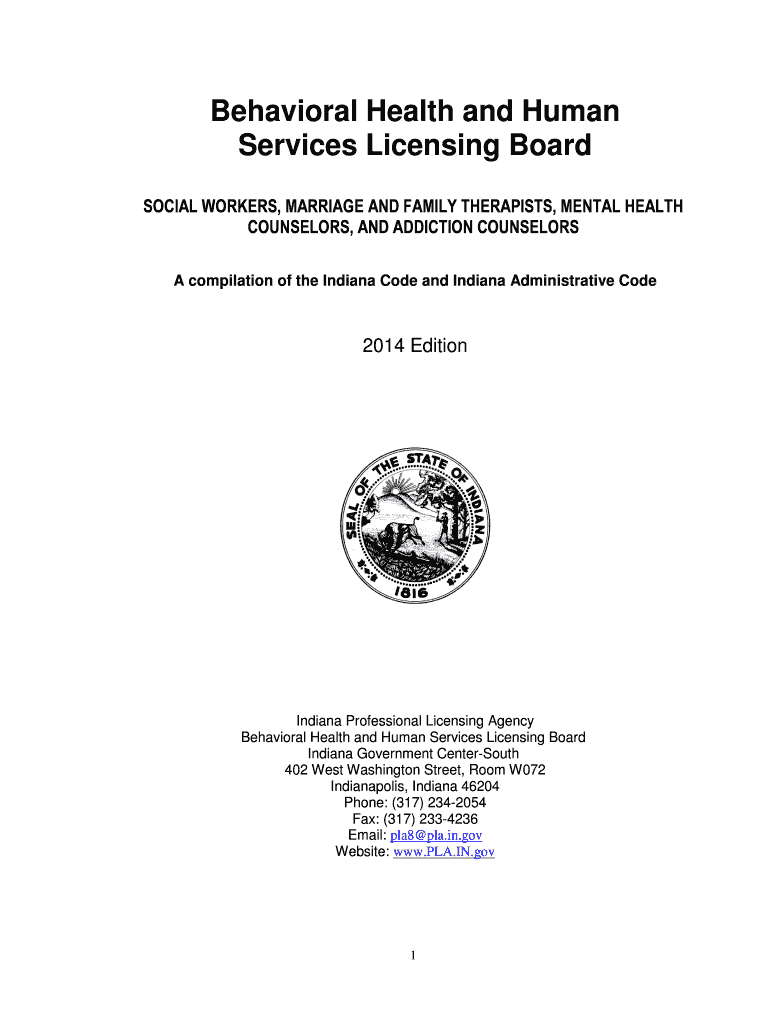 Behavioral Health and Human Services Licensing Board

SOCIAL WORKERS, MARRIAGE AND FAMILY THERAPISTS, MENTAL HEALTH COUNSELORS, AND ADDICTION COUNSELORS

A compilation of the Indiana Code and Indiana Administrative Code

2014 Edition

SEAL OF THE STATE OF INDIANA
1816

Indiana Professional Licensing Agency
Behavioral Health and Human Services Licensing Board
Indiana Government Center-South
402 West Washington Street, Room W072
Indianapolis, Indiana 46204
Phone: (317) 234-2054
Fax: (317) 233-4236
Email: pla8@pla.in.gov
Website: www.PLA.IN.gov

1